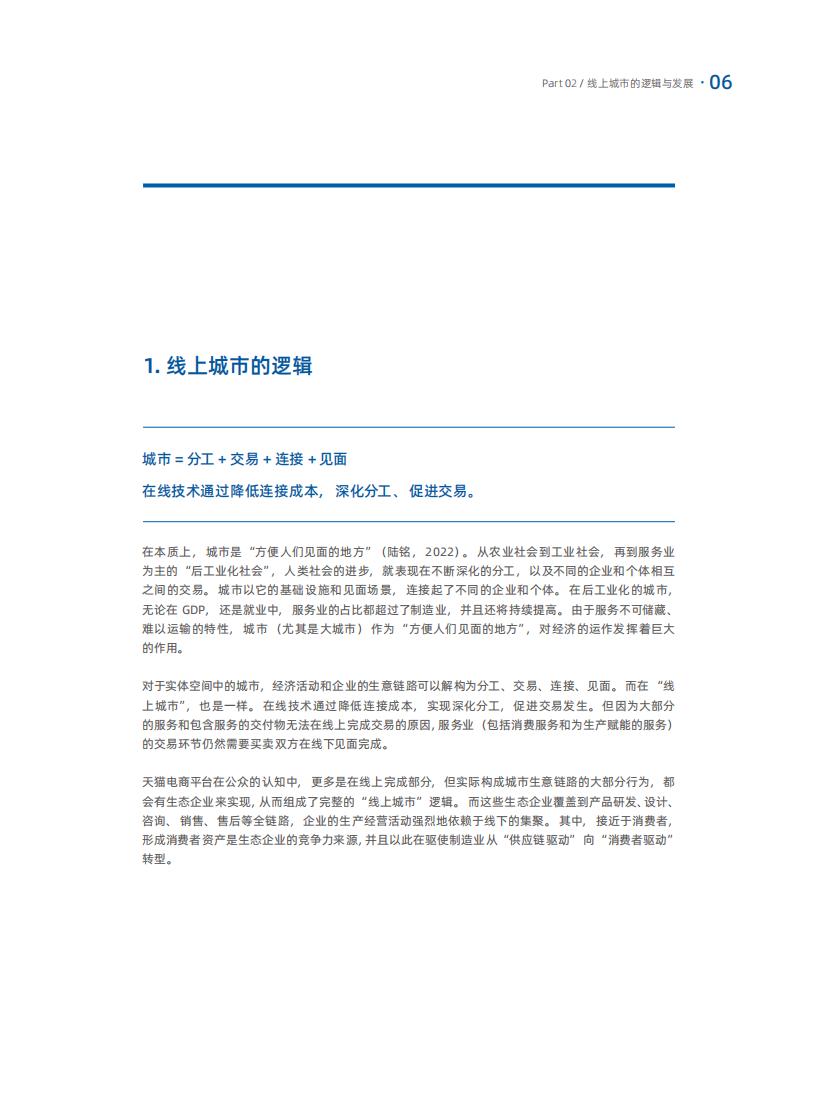 Part 02 / 线上城市的逻辑与发展 · 06

1. 线上城市的逻辑

城市 = 分工 + 交易 + 连接 + 见面

在线技术通过降低连接成本，深化分工、促进交易。

在本质上，城市是“方便人们见面的地方”（陆铭，2022）。从农业社会到工业社会，再到服务业为主的“后工业化社会”，人类社会的进步，就表现在不断深化的分工，以及不同的企业和个体相互之间的交易。城市以它的基础设施和见面场景，连接起了不同的企业和个体。在后工业化的城市，无论在 GDP，还是就业中，服务业的占比都超过了制造业，并且还将持续提高。由于服务不可储藏、难以运输的特性，城市（尤其是大城市）作为“方便人们见面的地方”，对经济的运作发挥着巨大的作用。

对于实体空间中的城市，经济活动和企业的生意链路可以解构为分工、交易、连接、见面。而在“线上城市”，也是一样。在线技术通过降低连接成本，实现深化分工，促进交易发生。但因为大部分的服务和包含服务的交付物无法在线上完成交易的原因，服务业（包括消费服务和为生产赋能的服务）的交易环节仍然需要买卖双方在线下见面完成。

天猫电商平台在公众的认知中，更多是在线上完成部分，但实际构成城市生意链路的大部分行为，都会有生态企业来实现，从而组成了完整的“线上城市”逻辑。而这些生态企业覆盖到产品研发、设计、咨询、销售、售后等全链路，企业的生产经营活动强烈地依赖于线下的集聚。其中，接近于消费者，形成消费者资产是生态企业的竞争力来源，并且以此在驱使制造业从“供应链驱动”向“消费者驱动”转型。